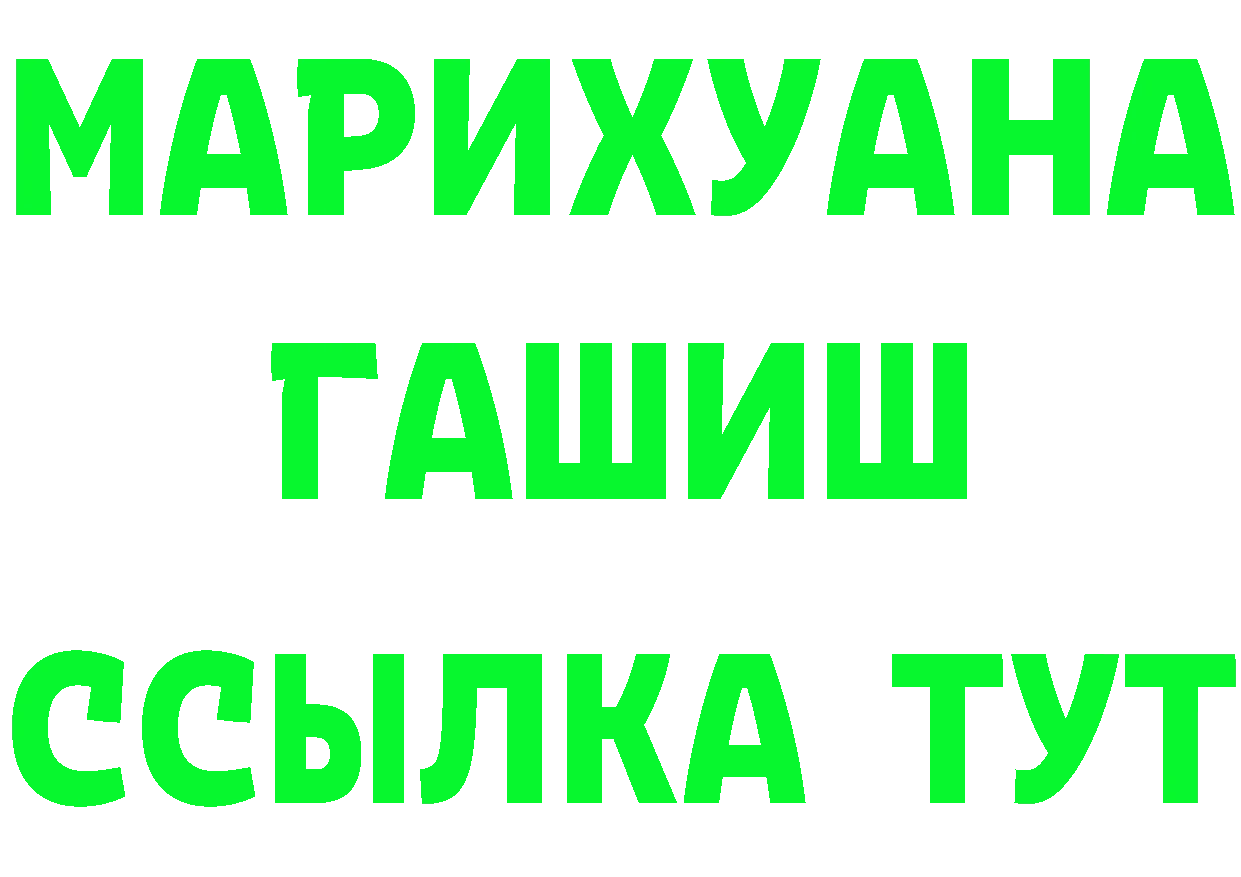 МАРИХУАНА
ГАШИШ
ССЫЛКА ТУТ